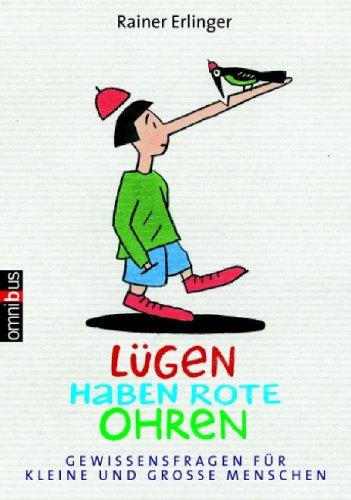 Rainer Erlinger

omnibus

LÜGEN
HABEN ROTE
OHREN

GEWISSENSFRAGEN FÜR KLEINE UND GROSSE MENSCHEN